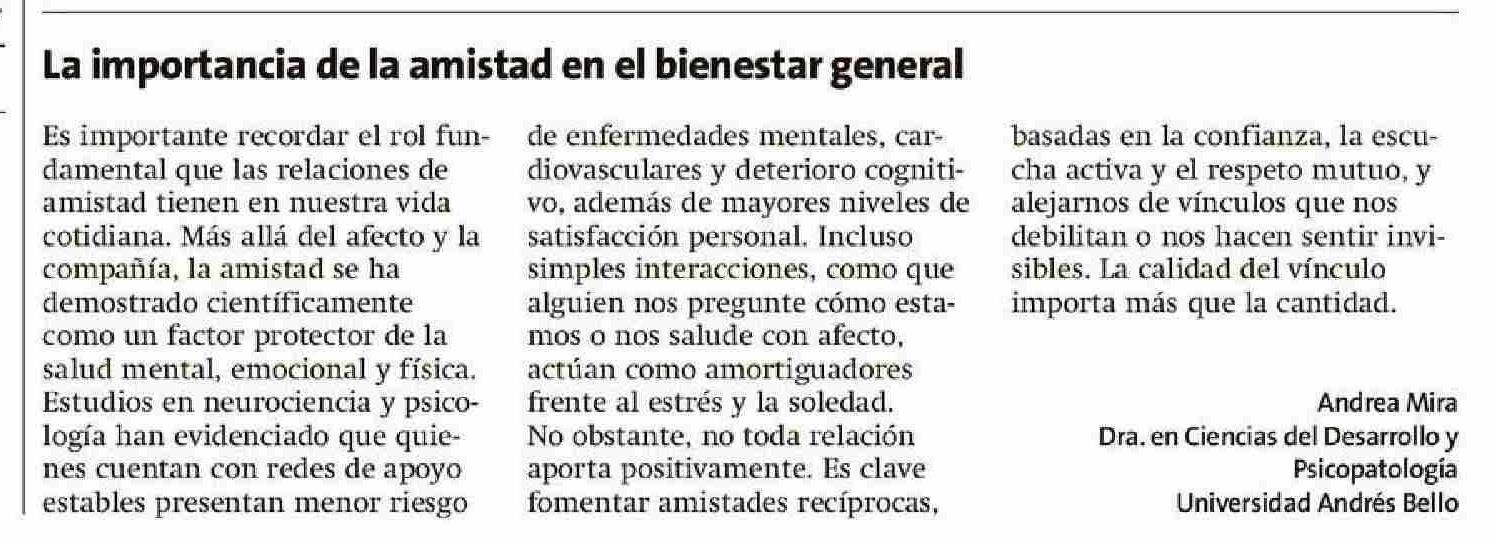 La importancia de la amistad en el bienestar general

Es importante recordar el rol fundamental que las relaciones de amistad tienen en nuestra vida cotidiana. Más allá del afecto y la compañía, la amistad se ha demostrado científicamente como un factor protector de la salud mental, emocional y física. Estudios en neurociencia y psicología han evidenciado que quienes cuentan con redes de apoyo estables presentan menor riesgo de enfermedades mentales, cardiovasculares y deterioro cognitivo, además de mayores niveles de satisfacción personal. Incluso simples interacciones, como que alguien nos pregunte cómo estamos o nos salude con afecto, actúan como amortiguadores frente al estrés y la soledad.
No obstante, no toda relación aporta positivamente. Es clave fomentar amistades recíprocas, basadas en la confianza, la escucha activa y el respeto mutuo, y alejarnos de vínculos que nos debilitan o nos hacen sentir invisibles. La calidad del vínculo importa más que la cantidad.

Andrea Mira
Dra. en Ciencias del Desarrollo y Psicopatología
Universidad Andrés Bello